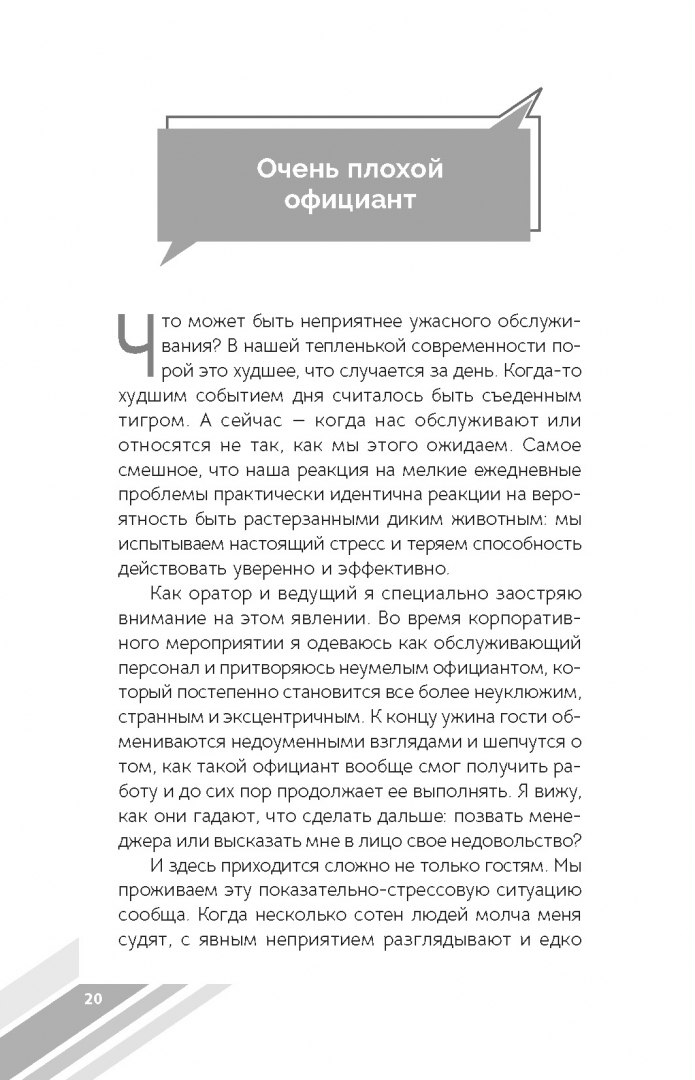 Очень плохой официант

Что может быть неприятнее ужасного обслуживания? В нашей тепленькой современности порой это худшее, что случается за день. Когда-то худшим событием дня считалось быть съеденным тигром. А сейчас — когда нас обслуживают или относятся не так, как мы этого ожидаем. Самое смешное, что наша реакция на мелкие ежедневные проблемы практически идентична реакции на вероятность быть растерзанными диким животным: мы испытываем настоящий стресс и теряем способность действовать уверенно и эффективно.

Как оратор и ведущий я специально заостряю внимание на этом явлении. Во время корпоративного мероприятии я одеваюсь как обслуживающий персонал и притворяюсь неумелым официантом, который постепенно становится все более неуклюжим, странным и эксцентричным. К концу ужина гости обмениваются недоуменными взглядами и шепчутся о том, как такой официант вообще смог получить работу и до сих пор продолжает ее выполнять. Я вижу, как они гадают, что сделать дальше: позвать менеджера или высказать мне в лицо свое недовольство?

И здесь приходится сложно не только гостям. Мы проживаем эту показательно-стрессовую ситуацию сообща. Когда несколько сотен людей молча меня судят, с явным неприятием разглядывают и едко

20